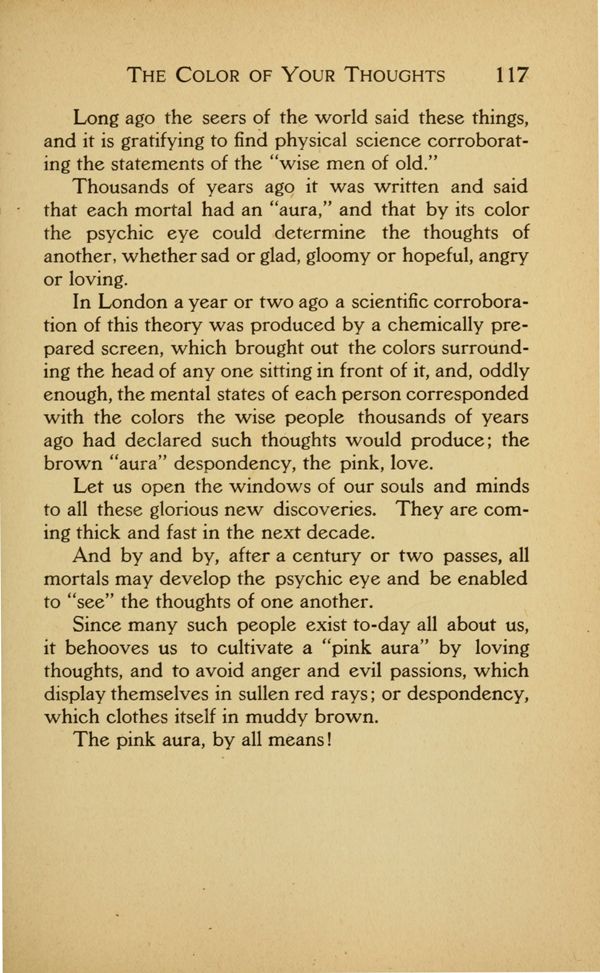 THE COLOR OF YOUR THOUGHTS 117

Long ago the seers of the world said these things, and it is gratifying to find physical science corroborating the statements of the "wise men of old."

Thousands of years ago it was written and said that each mortal had an "aura," and that by its color the psychic eye could determine the thoughts of another, whether sad or glad, gloomy or hopeful, angry or loving.

In London a year or two ago a scientific corroboration of this theory was produced by a chemically prepared screen, which brought out the colors surrounding the head of any one sitting in front of it, and, oddly enough, the mental states of each person corresponded with the colors the wise people thousands of years ago had declared such thoughts would produce; the brown "aura" despondency, the pink, love.

Let us open the windows of our souls and minds to all these glorious new discoveries. They are coming thick and fast in the next decade.

And by and by, after a century or two passes, all mortals may develop the psychic eye and be enabled to "see" the thoughts of one another.

Since many such people exist to-day all about us, it behooves us to cultivate a "pink aura" by loving thoughts, and to avoid anger and evil passions, which display themselves in sullen red rays; or despondency, which clothes itself in muddy brown.

The pink aura, by all means!